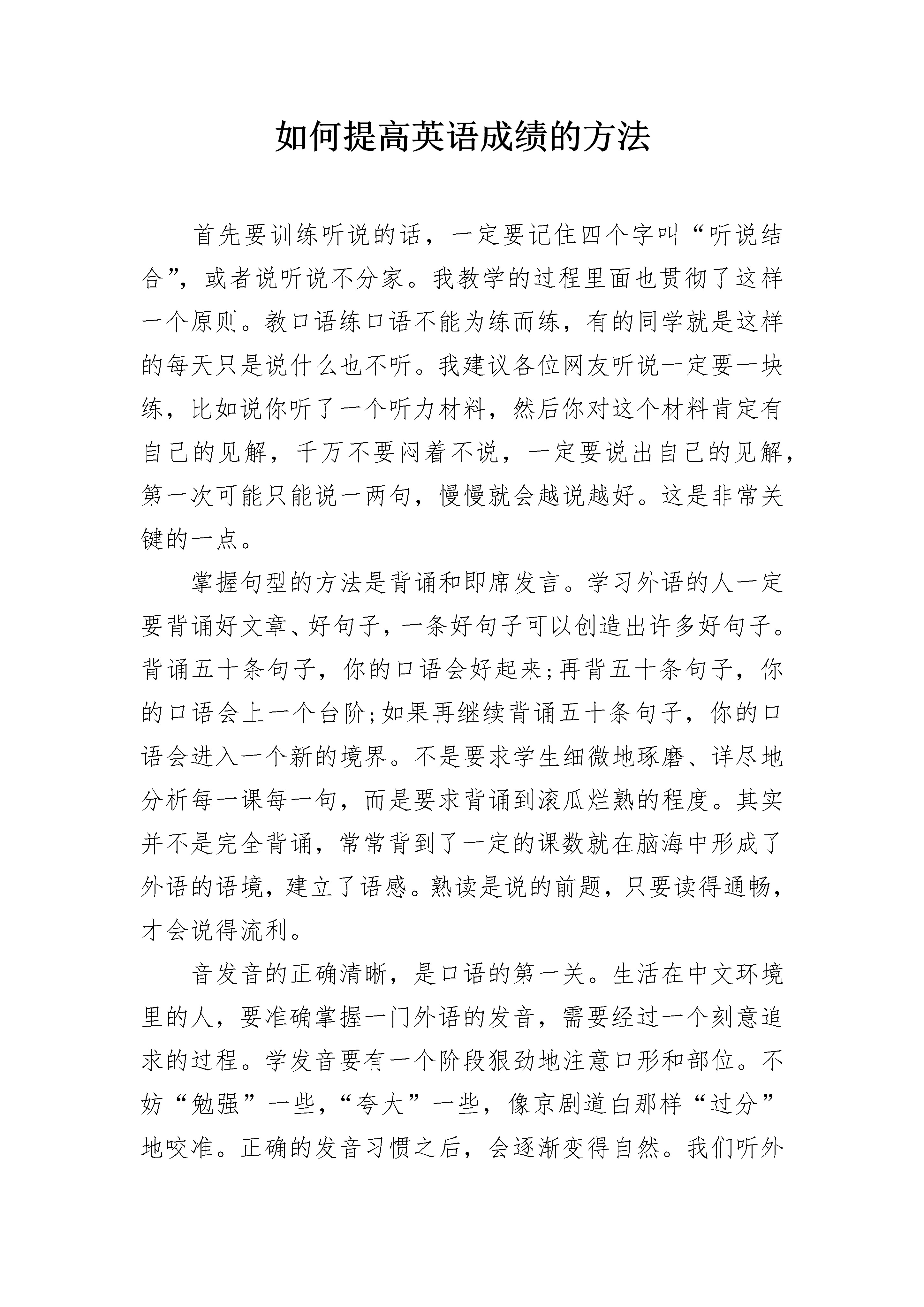 如何提高英语成绩的方法

首先要训练听说的话，一定要记住四个字叫“听说结合”，或者说听说不分家。我教学的过程里面也贯彻了这样一个原则。教口语练口语不能为练而练，有的同学就是这样的每天只是说什么也不听。我建议各位网友听说一定要一块练，比如说你听了一个听力材料，然后你对这个材料肯定有自己的见解，千万不要闷着不说，一定要说出自己的见解，第一次可能只能说一两句，慢慢就会越说越好。这是非常关键的一点。

掌握句型的方法是背诵和即席发言。学习外语的人一定要背诵好文章、好句子，一条好句子可以创造出许多好句子。背诵五十条句子，你的口语会好起来;再背五十条句子，你的口语会上一个台阶;如果再继续背诵五十条句子，你的口语会进入一个新的境界。不是要求学生细微地琢磨、详尽地分析每一课每一句，而是要求背诵到滚瓜烂熟的程度。其实并不是完全背诵，常常背到了一定的课数就在脑海中形成了外语的语境，建立了语感。熟读是说的前题，只要读得通畅，才会说得流利。

音发音的正确清晰，是口语的第一关。生活在中文环境里的人，要准确掌握一门外语的发音，需要经过一个刻意追求的过程。学发音要有一个阶段狠劲地注意口形和部位。不妨“勉强”一些，“夸大”一些，像京剧道白那样“过分”地咬准。正确的发音习惯之后，会逐渐变得自然。我们听外